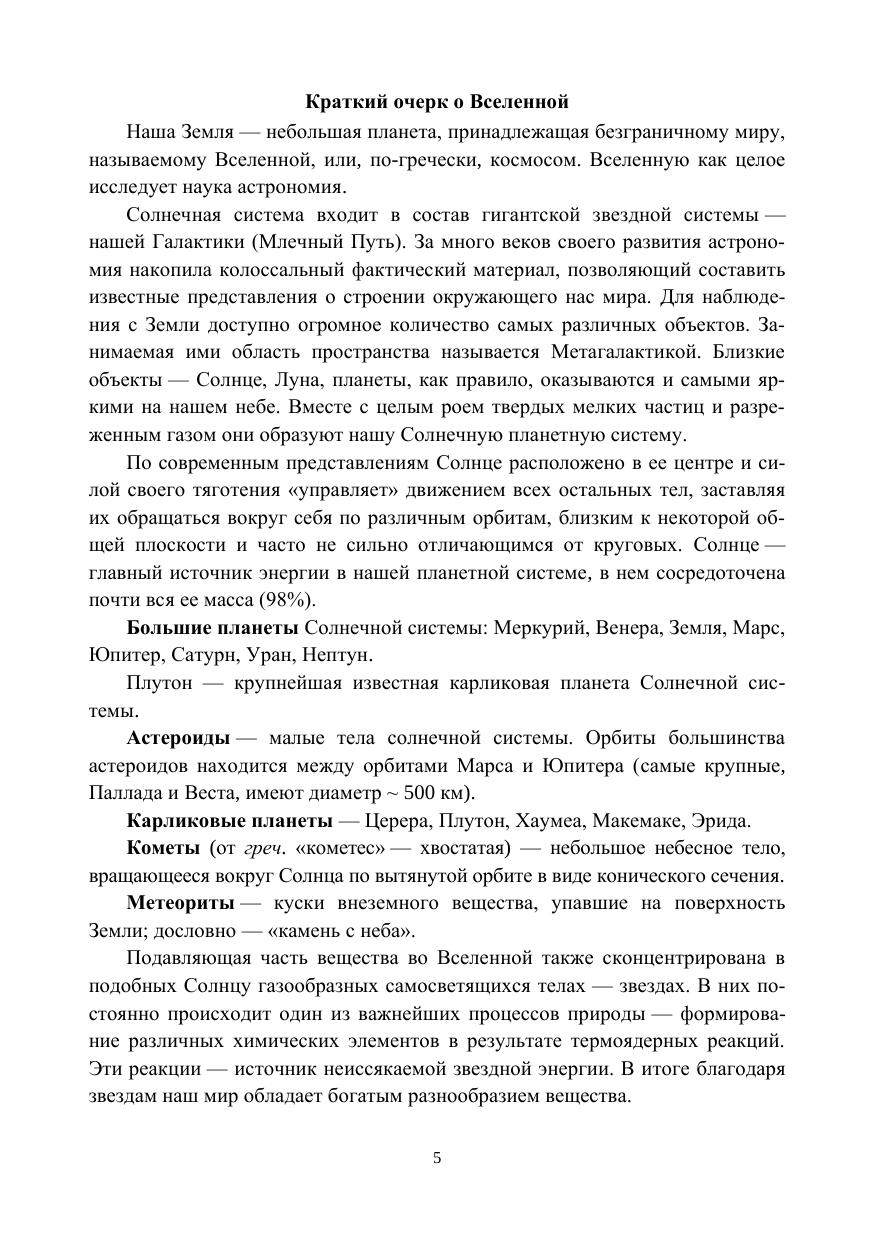 Краткий очерк о Вселенной

Наша Земля — небольшая планета, принадлежащая безграничному миру, называемому Вселенной, или, по-гречески, космосом. Вселенную как целое исследует наука астрономия.

Солнечная система входит в состав гигантской звездной системы — нашей Галактики (Млечный Путь). За много веков своего развития астрономия накопила колоссальный фактический материал, позволяющий составить известные представления о строении окружающего нас мира. Для наблюдения с Земли доступно огромное количество самых различных объектов. Занимаемая ими область пространства называется Метагалактикой. Близкие объекты — Солнце, Луна, планеты, как правило, оказываются и самыми яркими на нашем небе. Вместе с целым роем твердых мелких частиц и разреженным газом они образуют нашу Солнечную планетную систему.

По современным представлениям Солнце расположено в ее центре и силой своего тяготения «управляет» движением всех остальных тел, заставляя их обращаться вокруг себя по различным орбитам, близким к некоторой общей плоскости и часто не сильно отличающимся от круговых. Солнце — главный источник энергии в нашей планетной системе, в нем сосредоточена почти вся ее масса (98%).

Большие планеты Солнечной системы: Меркурий, Венера, Земля, Марс, Юпитер, Сатурн, Уран, Нептун.

Плутон — крупнейшая известная карликовая планета Солнечной системы.

Астероиды — малые тела солнечной системы. Орбиты большинства астероидов находится между орбитами Марса и Юпитера (самые крупные, Паллада и Веста, имеют диаметр ~ 500 км).

Карликовые планеты — Церера, Плутон, Хаумеа, Макемаке, Эрида.

Кометы (от греч. «кометес» — хвостатая) — небольшое небесное тело, вращающееся вокруг Солнца по вытянутой орбите в виде конического сечения.

Метеориты — куски внеземного вещества, упавшие на поверхность Земли; дословно — «камень с неба».

Подавляющая часть вещества во Вселенной также сконцентрирована в подобных Солнцу газообразных самосветящихся телах — звездах. В них постоянно происходит один из важнейших процессов природы — формирование различных химических элементов в результате термоядерных реакций. Эти реакции — источник неиссякаемой звездной энергии. В итоге благодаря звездам наш мир обладает богатым разнообразием вещества.

5